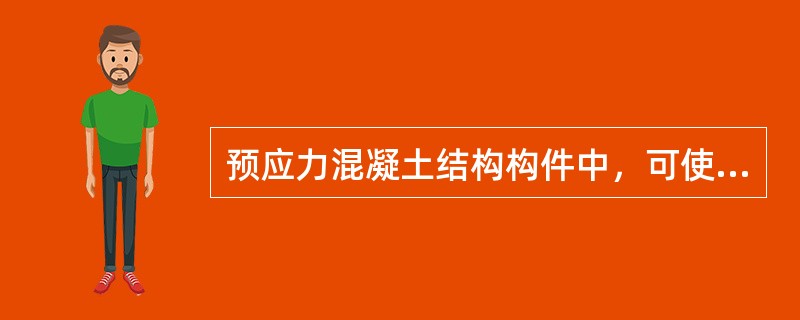 预应力混凝土结构构件中，可使...